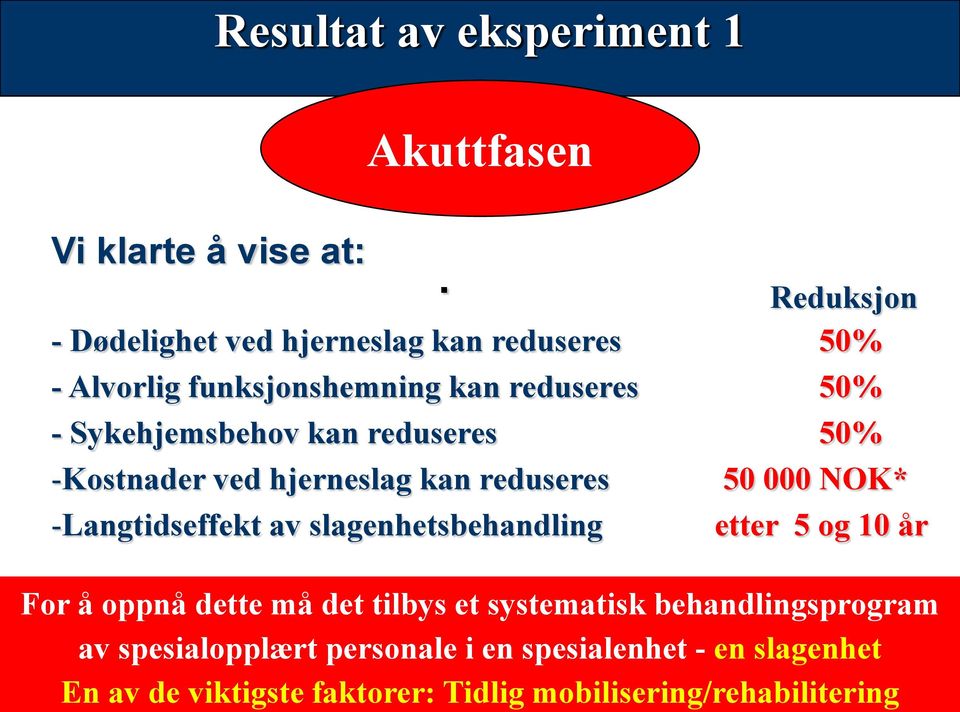 Resultat av eksperiment 1

Akuttfasen

Vi klarte å vise at:

.

| | Reduksjon |
|---|---|
| - Dødelighet ved hjerneslag kan reduseres | 50% |
| - Alvorlig funksjonshemning kan reduseres | 50% |
| - Sykehjemsbehov kan reduseres | 50% |
| -Kostnader ved hjerneslag kan reduseres | 50 000 NOK* |
| -Langtidseffekt av slagenhetsbehandling | etter 5 og 10 år |

For å oppnå dette må det tilbys et systematisk behandlingsprogram av spesialopplært personale i en spesialenhet - en slagenhet
En av de viktigste faktorer: Tidlig mobilisering/rehabilitering